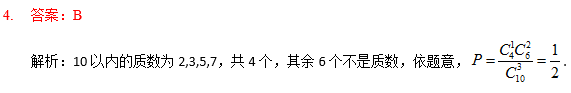 4. 答案：B

解析：10 以内的质数为 2,3,5,7，共 4 个，其余 6 个不是质数，依题意，$P=\frac{C_4^1C_6^2}{C_{10}^3}=\frac{1}{2}$.